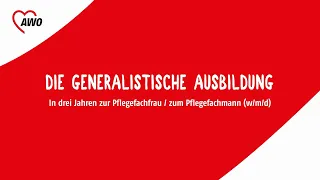 AWO

DIE GENERALISTISCHE AUSBILDUNG

In drei Jahren zur Pflegefachfrau / zum Pflegefachmann (w/m/d)